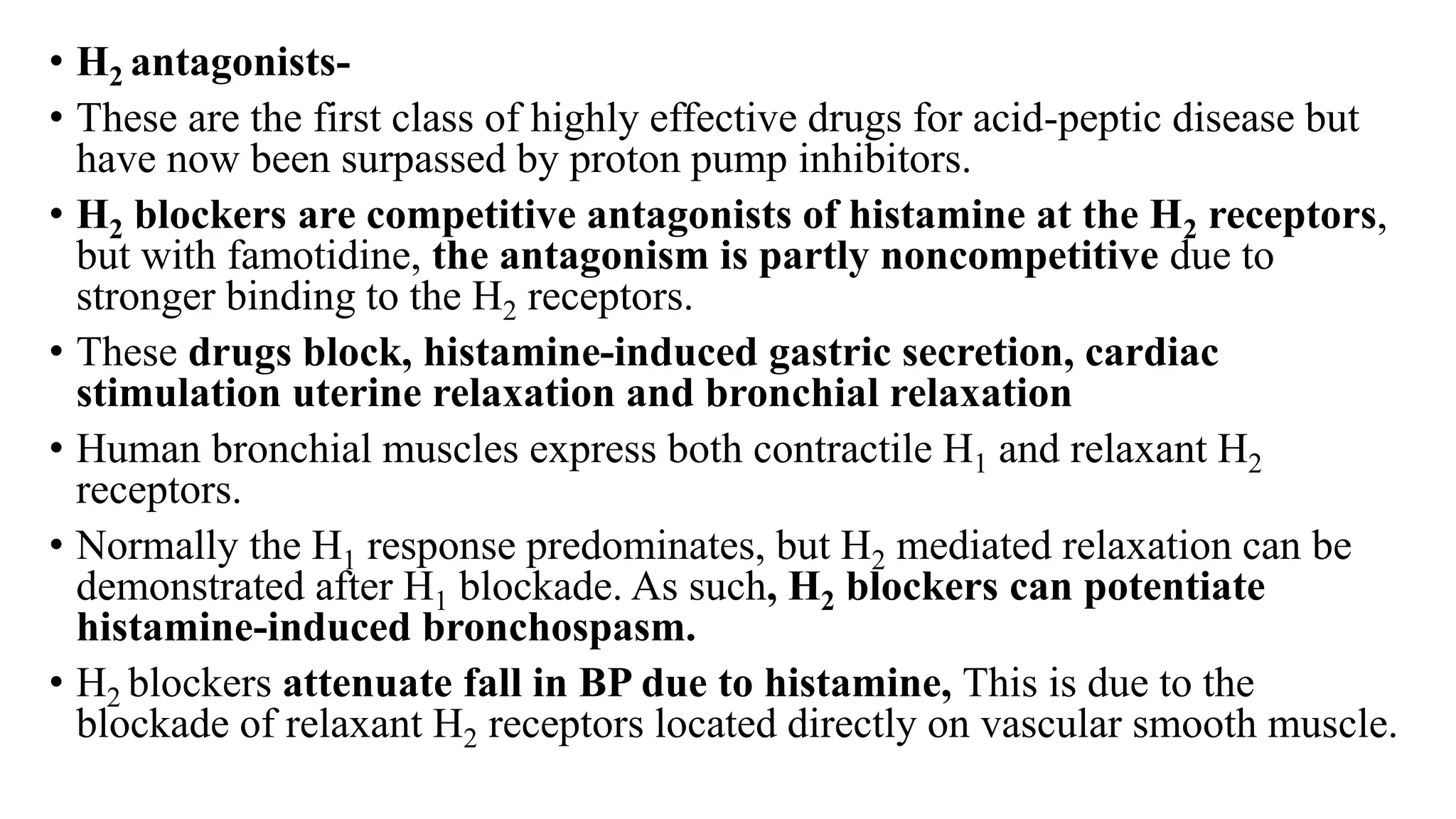 • $H_2$ antagonists-

• These are the first class of highly effective drugs for acid-peptic disease but have now been surpassed by proton pump inhibitors.

• $H_2$ blockers are competitive antagonists of histamine at the $H_2$ receptors, but with famotidine, the antagonism is partly noncompetitive due to stronger binding to the $H_2$ receptors.

• These drugs block, histamine-induced gastric secretion, cardiac stimulation uterine relaxation and bronchial relaxation

• Human bronchial muscles express both contractile $H_1$ and relaxant $H_2$ receptors.

• Normally the $H_1$ response predominates, but $H_2$ mediated relaxation can be demonstrated after $H_1$ blockade. As such, $H_2$ blockers can potentiate histamine-induced bronchospasm.

• $H_2$ blockers attenuate fall in BP due to histamine, This is due to the blockade of relaxant $H_2$ receptors located directly on vascular smooth muscle.